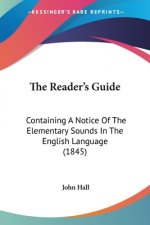 KESSINGER'S RARE REPRINTS

The Reader's Guide

Containing A Notice Of The Elementary Sounds In The English Language (1845)

John Hall